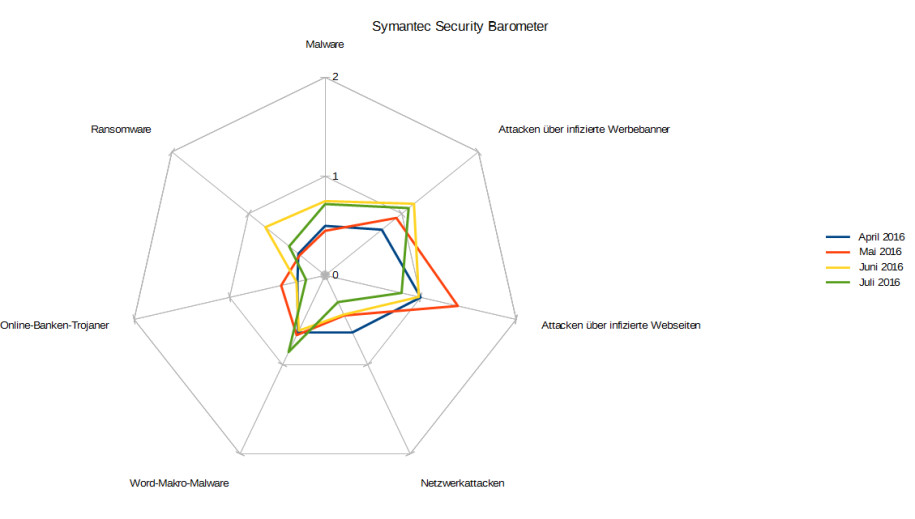 Symantec Security Barometer

Malware

2

1

0

Attacken über infizierte Werbebanner

Attacken über infizierte Webseiten

Netzwerkattacken

Word-Makro-Malware

Online-Banken-Trojaner

Ransomware

April 2016
Mai 2016
Juni 2016
Juli 2016